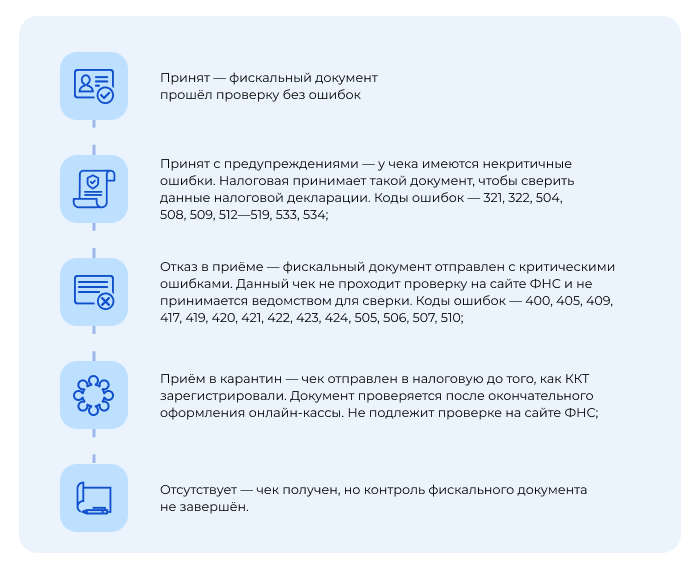 Принят — фискальный документ прошёл проверку без ошибок

Принят с предупреждениями — у чека имеются некритичные ошибки. Налоговая принимает такой документ, чтобы сверить данные налоговой декларации. Коды ошибок — 321, 322, 504, 508, 509, 512—519, 533, 534;

Отказ в приёме — фискальный документ отправлен с критическими ошибками. Данный чек не проходит проверку на сайте ФНС и не принимается ведомством для сверки. Коды ошибок — 400, 405, 409, 417, 419, 420, 421, 422, 423, 424, 505, 506, 507, 510;

Приём в карантин — чек отправлен в налоговую до того, как ККТ зарегистрировали. Документ проверяется после окончательного оформления онлайн-кассы. Не подлежит проверке на сайте ФНС;

Отсутствует — чек получен, но контроль фискального документа не завершён.